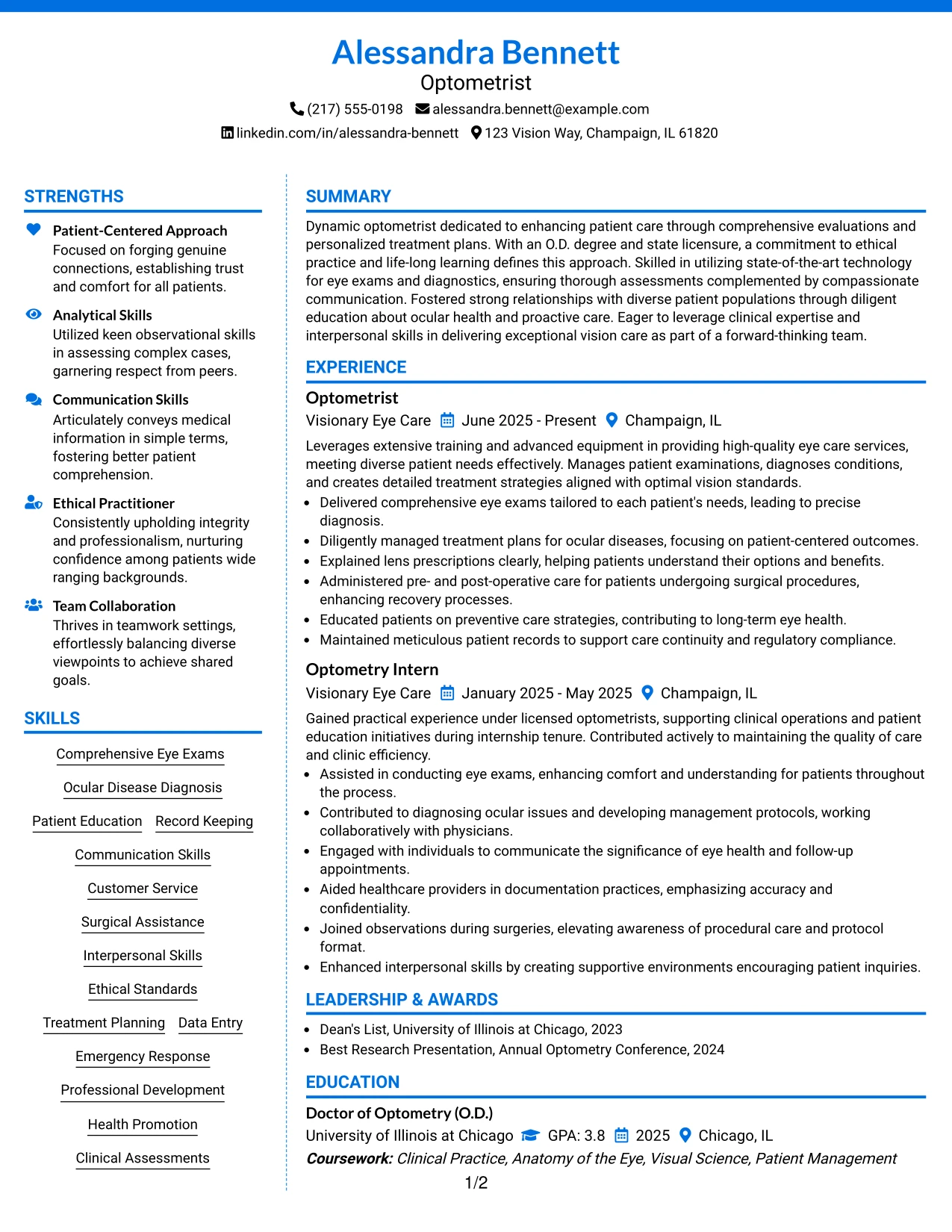 Alessandra Bennett
Optometrist
(217) 555-0198 alessandra.bennett@example.com
linkedin.com/in/alessandra-bennett 123 Vision Way, Champaign, IL 61820

STRENGTHS

Patient-Centered Approach
Focused on forging genuine connections, establishing trust and comfort for all patients.

Analytical Skills
Utilized keen observational skills in assessing complex cases, garnering respect from peers.

Communication Skills
Articulately conveys medical information in simple terms, fostering better patient comprehension.

Ethical Practitioner
Consistently upholding integrity and professionalism, nurturing confidence among patients wide ranging backgrounds.

Team Collaboration
Thrives in teamwork settings, effortlessly balancing diverse viewpoints to achieve shared goals.

SKILLS

Comprehensive Eye Exams
Ocular Disease Diagnosis
Patient Education
Record Keeping
Communication Skills
Customer Service
Surgical Assistance
Interpersonal Skills
Ethical Standards
Treatment Planning
Data Entry
Emergency Response
Professional Development
Health Promotion
Clinical Assessments

SUMMARY

Dynamic optometrist dedicated to enhancing patient care through comprehensive evaluations and personalized treatment plans. With an O.D. degree and state licensure, a commitment to ethical practice and life-long learning defines this approach. Skilled in utilizing state-of-the-art technology for eye exams and diagnostics, ensuring thorough assessments complemented by compassionate communication. Fostered strong relationships with diverse patient populations through diligent education about ocular health and proactive care. Eager to leverage clinical expertise and interpersonal skills in delivering exceptional vision care as part of a forward-thinking team.

EXPERIENCE

Optometrist
Visionary Eye Care June 2025 - Present Champaign, IL
Leverages extensive training and advanced equipment in providing high-quality eye care services, meeting diverse patient needs effectively. Manages patient examinations, diagnoses conditions, and creates detailed treatment strategies aligned with optimal vision standards.
• Delivered comprehensive eye exams tailored to each patient's needs, leading to precise diagnosis.
• Diligently managed treatment plans for ocular diseases, focusing on patient-centered outcomes.
• Explained lens prescriptions clearly, helping patients understand their options and benefits.
• Administered pre- and post-operative care for patients undergoing surgical procedures, enhancing recovery processes.
• Educated patients on preventive care strategies, contributing to long-term eye health.
• Maintained meticulous patient records to support care continuity and regulatory compliance.

Optometry Intern
Visionary Eye Care January 2025 - May 2025 Champaign, IL
Gained practical experience under licensed optometrists, supporting clinical operations and patient education initiatives during internship tenure. Contributed actively to maintaining the quality of care and clinic efficiency.
• Assisted in conducting eye exams, enhancing comfort and understanding for patients throughout the process.
• Contributed to diagnosing ocular issues and developing management protocols, working collaboratively with physicians.
• Engaged with individuals to communicate the significance of eye health and follow-up appointments.
• Aided healthcare providers in documentation practices, emphasizing accuracy and confidentiality.
• Joined observations during surgeries, elevating awareness of procedural care and protocol format.
• Enhanced interpersonal skills by creating supportive environments encouraging patient inquiries.

LEADERSHIP & AWARDS

• Dean's List, University of Illinois at Chicago, 2023
• Best Research Presentation, Annual Optometry Conference, 2024

EDUCATION

Doctor of Optometry (O.D.)
University of Illinois at Chicago GPA: 3.8 2025 Chicago, IL
Coursework: Clinical Practice, Anatomy of the Eye, Visual Science, Patient Management

1/2